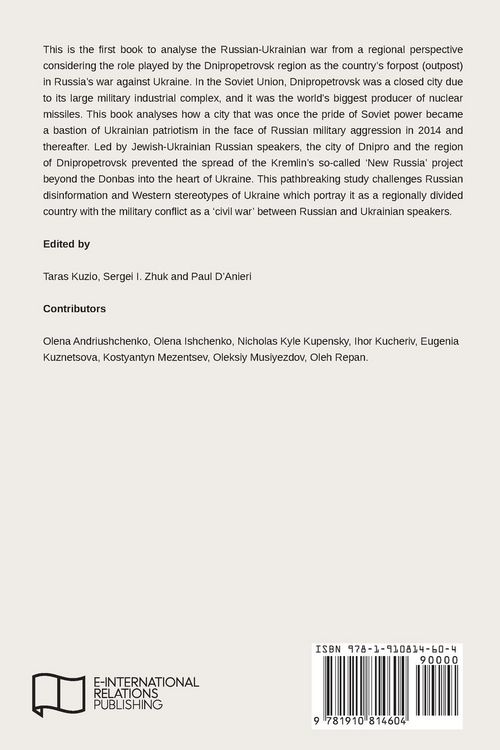 This is the first book to analyse the Russian-Ukrainian war from a regional perspective considering the role played by the Dnipropetrovsk region as the country's forpost (outpost) in Russia's war against Ukraine. In the Soviet Union, Dnipropetrovsk was a closed city due to its large military industrial complex, and it was the world's biggest producer of nuclear missiles. This book analyses how a city that was once the pride of Soviet power became a bastion of Ukrainian patriotism in the face of Russian military aggression in 2014 and thereafter. Led by Jewish-Ukrainian Russian speakers, the city of Dnipro and the region of Dnipropetrovsk prevented the spread of the Kremlin's so-called 'New Russia' project beyond the Donbas into the heart of Ukraine. This pathbreaking study challenges Russian disinformation and Western stereotypes of Ukraine which portray it as a regionally divided country with the military conflict as a 'civil war' between Russian and Ukrainian speakers.

Edited by

Taras Kuzio, Sergei I. Zhuk and Paul D'Anieri

Contributors

Olena Andriushchenko, Olena Ishchenko, Nicholas Kyle Kupensky, Ihor Kucheriv, Eugenia Kuznetsova, Kostyantyn Mezentsev, Oleksiy Musiyezdov, Oleh Repan.

E-INTERNATIONAL
RELATIONS
PUBLISHING

ISBN 978-1-910814-60-4
90000
9 781910 814604